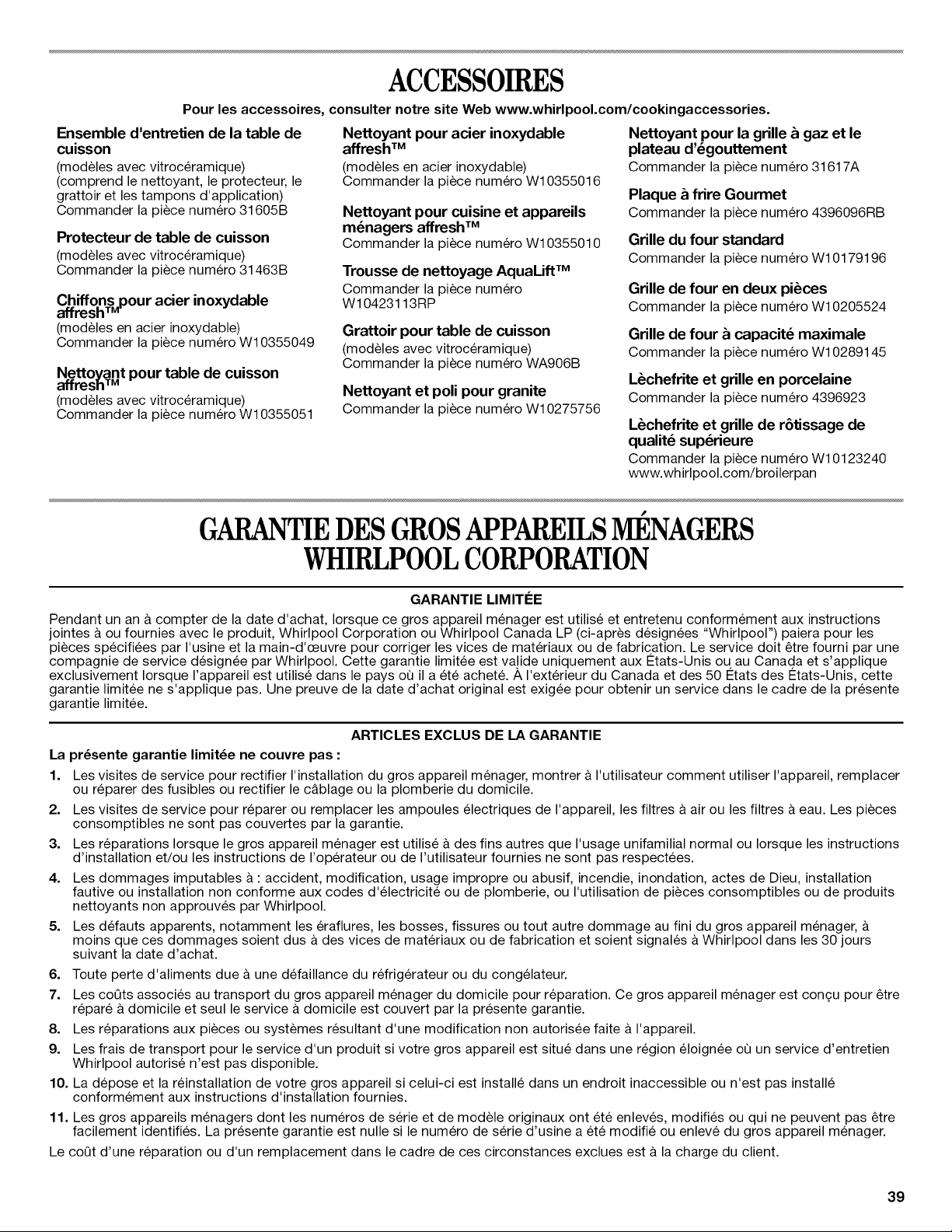 ACCESSOIRES

Pour les accessoires, consulter notre site Web www.whirlpool.com/cookingaccessories.

Ensemble d'entretien de la table de cuisson
(modèles avec vitrocéramique)
(comprend le nettoyant, le protecteur, le grattoir et les tampons d'application)
Commander la pièce numéro 31605B

Protecteur de table de cuisson
(modèles avec vitrocéramique)
Commander la pièce numéro 31463B

Chiffons pour acier inoxydable affresh™
(modèles en acier inoxydable)
Commander la pièce numéro W10355049

Nettoyant pour table de cuisson affresh™
(modèles avec vitrocéramique)
Commander la pièce numéro W10355051

Nettoyant pour acier inoxydable affresh™
(modèles en acier inoxydable)
Commander la pièce numéro W10355016

Nettoyant pour cuisine et appareils ménagers affresh™
Commander la pièce numéro W10355010

Trousse de nettoyage AquaLift™
Commander la pièce numéro W10423113RP

Grattoir pour table de cuisson
(modèles avec vitrocéramique)
Commander la pièce numéro WA906B

Nettoyant et poli pour granite
Commander la pièce numéro W10275756

Nettoyant pour la grille à gaz et le plateau d'égouttement
Commander la pièce numéro 31617A

Plaque à frire Gourmet
Commander la pièce numéro 4396096RB

Grille du four standard
Commander la pièce numéro W10179196

Grille de four en deux pièces
Commander la pièce numéro W10205524

Grille de four à capacité maximale
Commander la pièce numéro W10289145

Lèchefrite et grille en porcelaine
Commander la pièce numéro 4396923

Lèchefrite et grille de rôtissage de qualité supérieure
Commander la pièce numéro W10123240
www.whirlpool.com/broilerpan

GARANTIE DES GROS APPAREILS MÉNAGERS WHIRLPOOL CORPORATION

GARANTIE LIMITÉE

Pendant un an à compter de la date d'achat, lorsque ce gros appareil ménager est utilisé et entretenu conformément aux instructions jointes à ou fournies avec le produit, Whirlpool Corporation ou Whirlpool Canada LP (ci-après désignées "Whirlpool") paiera pour les pièces spécifiées par l'usine et la main-d'œuvre pour corriger les vices de matériaux ou de fabrication. Le service doit être fourni par une compagnie de service désignée par Whirlpool. Cette garantie limitée est valide uniquement aux États-Unis ou au Canada et s'applique exclusivement lorsque l'appareil est utilisé dans le pays où il a été acheté. À l'extérieur du Canada et des 50 États des États-Unis, cette garantie limitée ne s'applique pas. Une preuve de la date d'achat original est exigée pour obtenir un service dans le cadre de la présente garantie limitée.

ARTICLES EXCLUS DE LA GARANTIE

La présente garantie limitée ne couvre pas :

1. Les visites de service pour rectifier l'installation du gros appareil ménager, montrer à l'utilisateur comment utiliser l'appareil, remplacer ou réparer des fusibles ou rectifier le câblage ou la plomberie du domicile.
2. Les visites de service pour réparer ou remplacer les ampoules électriques de l'appareil, les filtres à air ou les filtres à eau. Les pièces consomptibles ne sont pas couvertes par la garantie.
3. Les réparations lorsque le gros appareil ménager est utilisé à des fins autres que l'usage unifamilial normal ou lorsque les instructions d'installation et/ou les instructions de l'opérateur ou de l'utilisateur fournies ne sont pas respectées.
4. Les dommages imputables à : accident, modification, usage impropre ou abusif, incendie, inondation, actes de Dieu, installation fautive ou installation non conforme aux codes d'électricité ou de plomberie, ou l'utilisation de pièces consomptibles ou de produits nettoyants non approuvés par Whirlpool.
5. Les défauts apparents, notamment les éraflures, les bosses, fissures ou tout autre dommage au fini du gros appareil ménager, à moins que ces dommages soient dus à des vices de matériaux ou de fabrication et soient signalés à Whirlpool dans les 30 jours suivant la date d'achat.
6. Toute perte d'aliments due à une défaillance du réfrigérateur ou du congélateur.
7. Les coûts associés au transport du gros appareil ménager du domicile pour réparation. Ce gros appareil ménager est conçu pour être réparé à domicile et seul le service à domicile est couvert par la présente garantie.
8. Les réparations aux pièces ou systèmes résultant d'une modification non autorisée faite à l'appareil.
9. Les frais de transport pour le service d'un produit si votre gros appareil est situé dans une région éloignée où un service d'entretien Whirlpool autorisé n'est pas disponible.
10. La dépose et la réinstallation de votre gros appareil si celui-ci est installé dans un endroit inaccessible ou n'est pas installé conformément aux instructions d'installation fournies.
11. Les gros appareils ménagers dont les numéros de série et de modèle originaux ont été enlevés, modifiés ou qui ne peuvent pas être facilement identifiés. La présente garantie est nulle si le numéro de série d'usine a été modifié ou enlevé du gros appareil ménager.

Le coût d'une réparation ou d'un remplacement dans le cadre de ces circonstances exclues est à la charge du client.

39